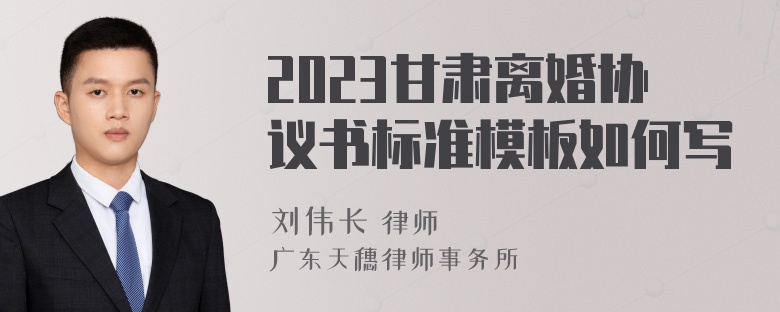 2023甘肃离婚协议书标准模板如何写

刘伟长 律师
广东天穗律师事务所